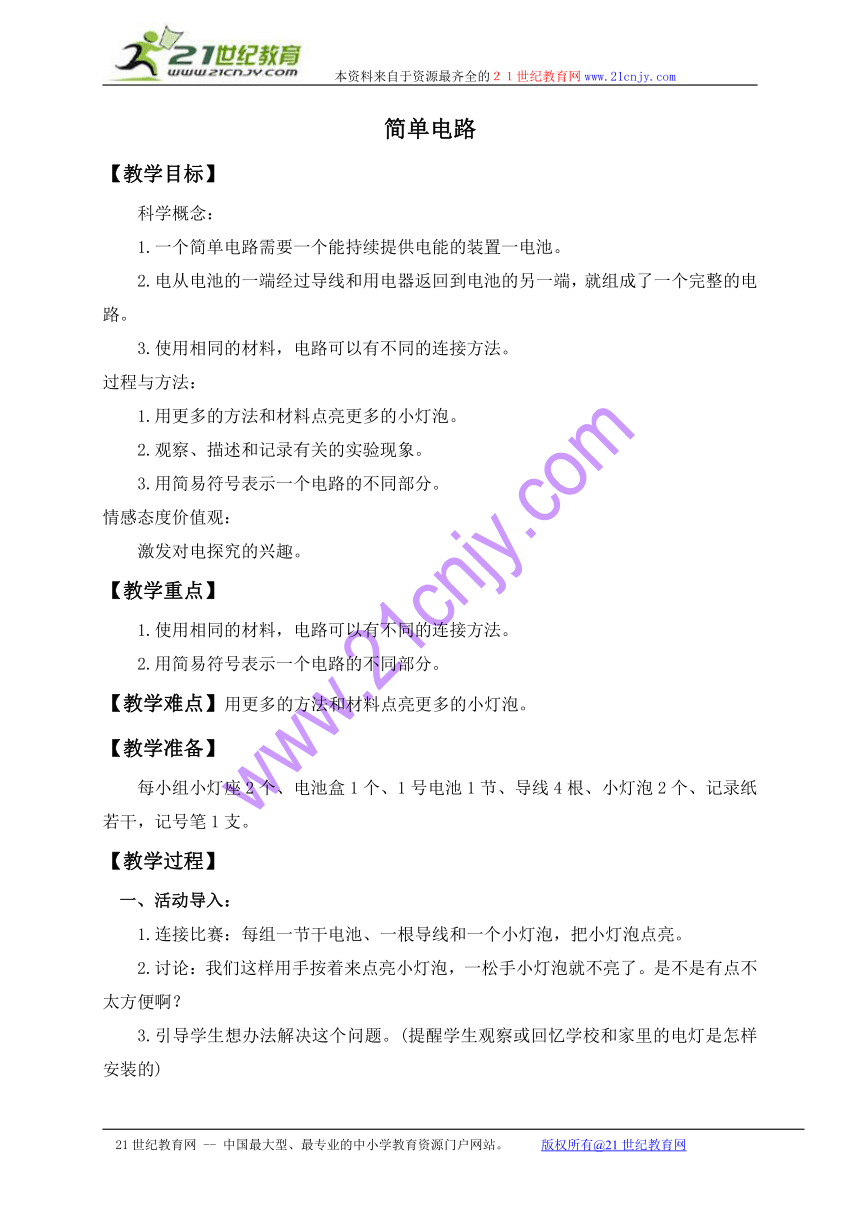 21世纪教育
www.21cnjy.com
本资料来自于资源最齐全的２１世纪教育网www.21cnjy.com

简单电路

【教学目标】

科学概念：

1.一个简单电路需要一个能持续提供电能的装置一电池。

2.电从电池的一端经过导线和用电器返回到电池的另一端，就组成了一个完整的电路。

3.使用相同的材料，电路可以有不同的连接方法。

过程与方法：

1.用更多的方法和材料点亮更多的小灯泡。

2.观察、描述和记录有关的实验现象。

3.用简易符号表示一个电路的不同部分。

情感态度价值观：

激发对电探究的兴趣。

【教学重点】

1.使用相同的材料，电路可以有不同的连接方法。

2.用简易符号表示一个电路的不同部分。

【教学难点】用更多的方法和材料点亮更多的小灯泡。

【教学准备】

每小组小灯座２个、电池盒１个、１号电池１节、导线４根、小灯泡２个、记录纸若干，记号笔１支。

【教学过程】

一、活动导入：

1.连接比赛：每组一节干电池、一根导线和一个小灯泡，把小灯泡点亮。

2.讨论：我们这样用手按着来点亮小灯泡，一松手小灯泡就不亮了。是不是有点不太方便啊？

3.引导学生想办法解决这个问题。(提醒学生观察或回忆学校和家里的电灯是怎样安装的)

www.21cnjy.com

21世纪教育网 -- 中国最大型、最专业的中小学教育资源门户网站。 版权所有@21世纪教育网